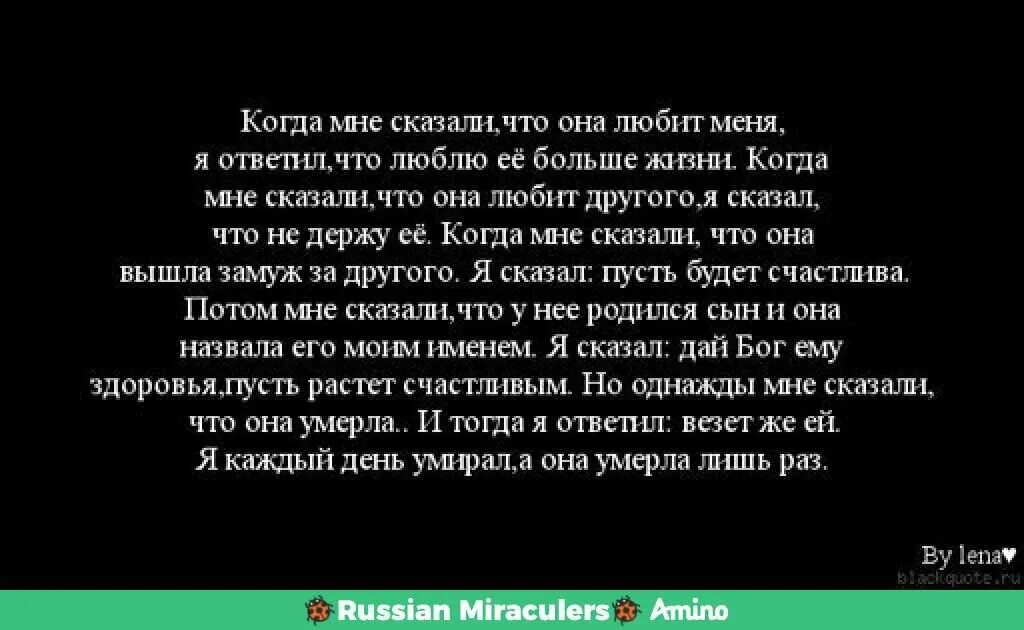 Когда мне сказали,что она любит меня, я ответил,что люблю её больше жизни. Когда мне сказали,что она любит другого,я сказал, что не держу её. Когда мне сказали, что она вышла замуж за другого. Я сказал: пусть будет счастлива. Потом мне сказали,что у нее родился сын и она назвала его моим именем. Я сказал: дай Бог ему здоровья,пусть растет счастливым. Но однажды мне сказали, что она умерла.. И тогда я ответил: везет же ей. Я каждый день умирал,а она умерла лишь раз.

By lena♥
blackquote.ru

Russian Miraculers Amino